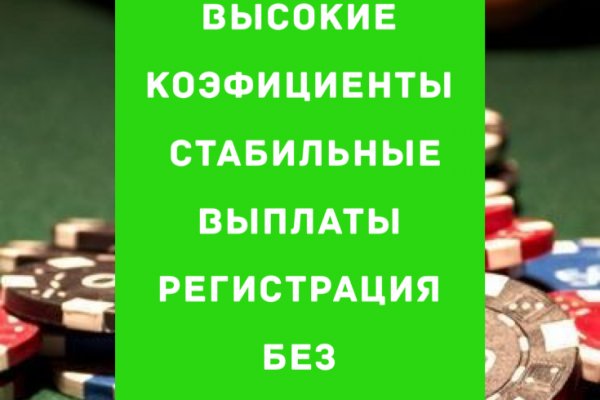 ВЫСОКИЕ КОЭФИЦИЕНТЫ СТАБИЛЬНЫЕ ВЫПЛАТЫ РЕГИСТРАЦИЯ БЕЗ